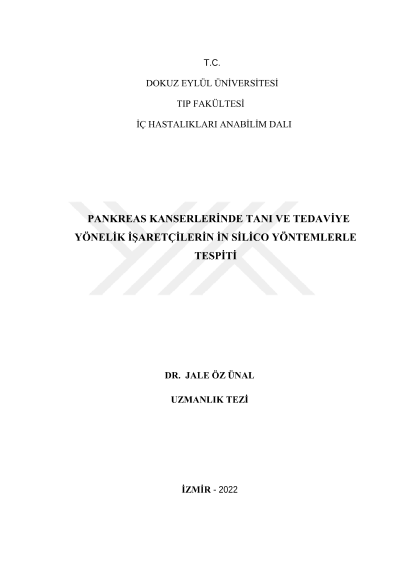 T.C.

DOKUZ EYLÜL ÜNİVERSİTESİ

TIP FAKÜLTESİ

İÇ HASTALIKLARI ANABİLİM DALI

PANKREAS KANSERLERİNDE TANI VE TEDAVİYE YÖNELİK İŞARETÇİLERİN İN SİLİCO YÖNTEMLERLE TESPİTİ

DR. JALE ÖZ ÜNAL

UZMANLIK TEZİ

İZMİR - 2022